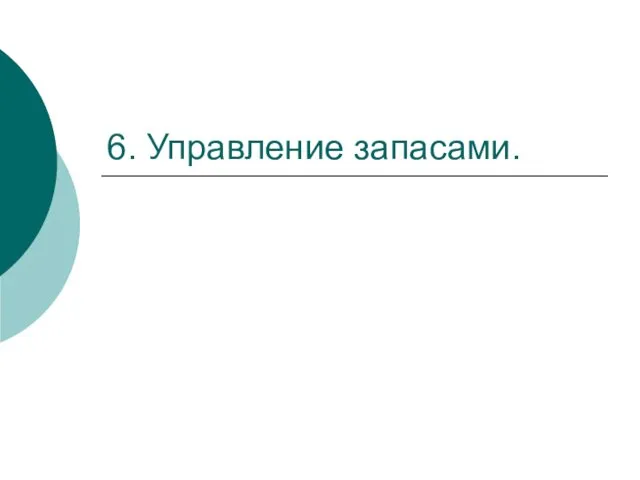 6. Управление запасами.